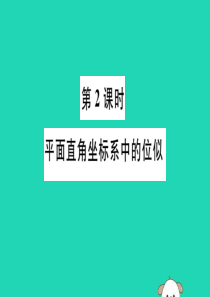 第 2 课时

平面直角坐标系中的位似